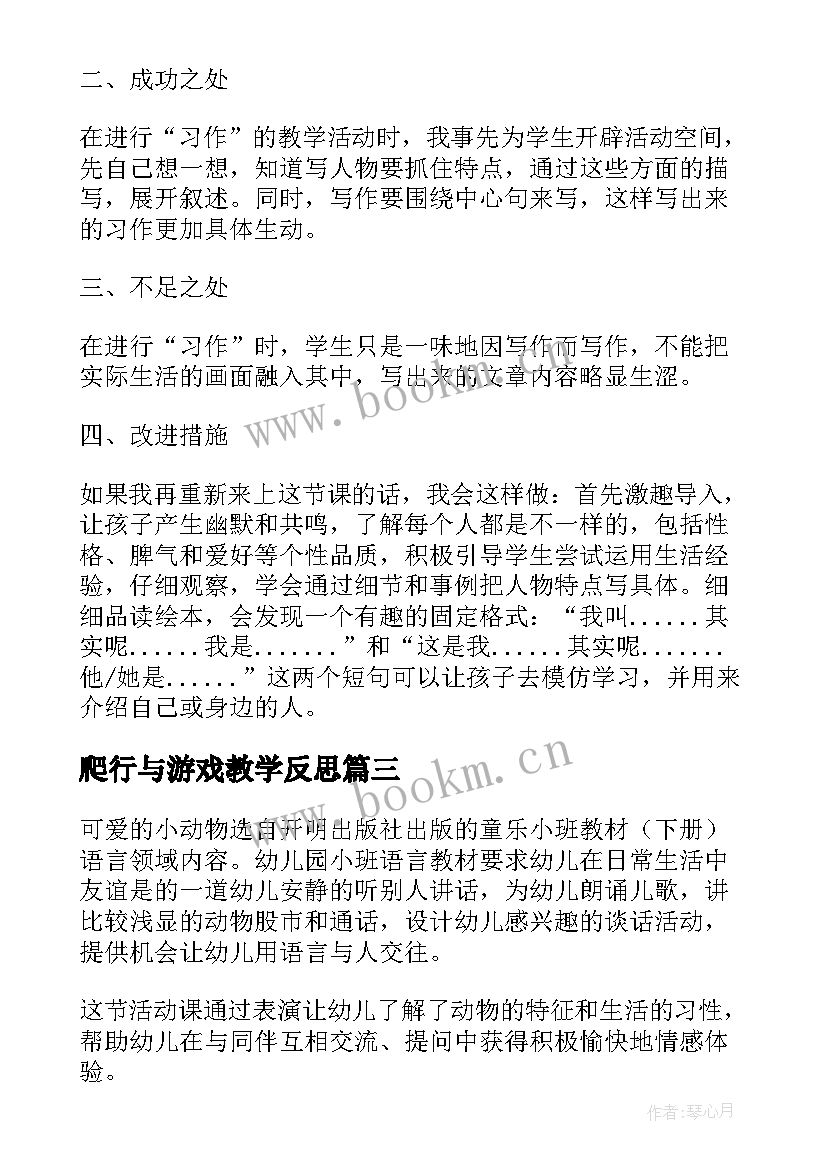 二、成功之处

在进行“习作”的教学活动时，我事先为学生开辟活动空间，先自己想一想，知道写人物要抓住特点，通过这些方面的描写，展开叙述。同时，写作要围绕中心句来写，这样写出来的习作更加具体生动。

三、不足之处

在进行“习作”时，学生只是一味地因写作而写作，不能把实际生活的画面融入其中，写出来的文章内容略显生涩。

四、改进措施

如果我再重新来上这节课的话，我会这样做：首先激趣导入，让孩子产生幽默和共鸣，了解每个人都是不一样的，包括性格、脾气和爱好等个性品质，积极引导学生尝试运用生活经验，仔细观察，学会通过细节和事例把人物特点写具体。细细品读绘本，会发现一个有趣的固定格式：“我叫......其实呢......我是.......”和“这是我......其实呢.......他/她是......”这两个短句可以让孩子去模仿学习，并用来介绍自己或身边的人。

爬行与游戏教学反思篇三

可爱的小动物选自开明出版社出版的童乐小班教材（下册）语言领域内容。幼儿园小班语言教材要求幼儿在日常生活中友谊是的一道幼儿安静的听别人讲话，为幼儿朗诵儿歌，讲比较浅显的动物股市和通话，设计幼儿感兴趣的谈话活动，提供机会让幼儿用语言与人交往。

这节活动课通过表演让幼儿了解了动物的特征和生活的习性，帮助幼儿在与同伴互相交流、提问中获得积极愉快地情感体验。

www.bookm.cn

www.bookm.cn

作者：琴心月